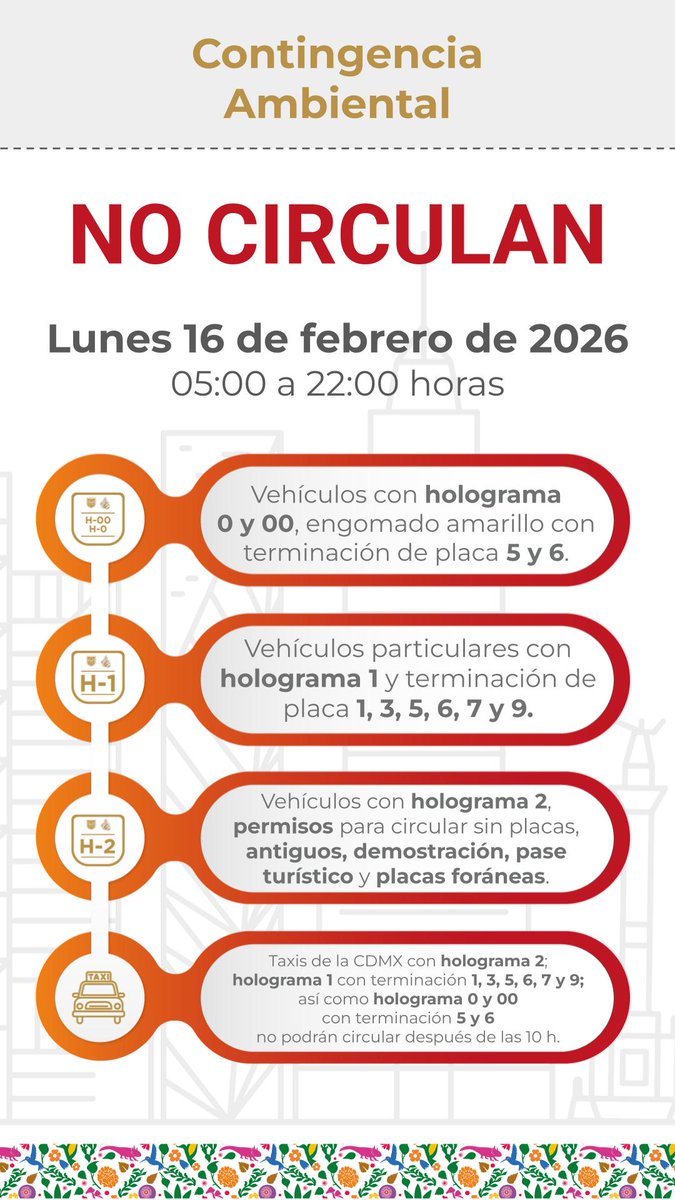 Contingencia Ambiental

NO CIRCULAN

Lunes 16 de febrero de 2026
05:00 a 22:00 horas

H-00
H-0

Vehículos con holograma 0 y 00, engomado amarillo con terminación de placa 5 y 6.

H-1

Vehículos particulares con holograma 1 y terminación de placa 1, 3, 5, 6, 7 y 9.

H-2

Vehículos con holograma 2, permisos para circular sin placas, antiguos, demostración, pase turístico y placas foráneas.

TAXI

Taxis de la CDMX con holograma 2; holograma 1 con terminación 1, 3, 5, 6, 7 y 9; así como holograma 0 y 00 con terminación 5 y 6 no podrán circular después de las 10 h.